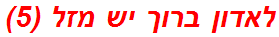 לאדון ברוך יש מזל (5)